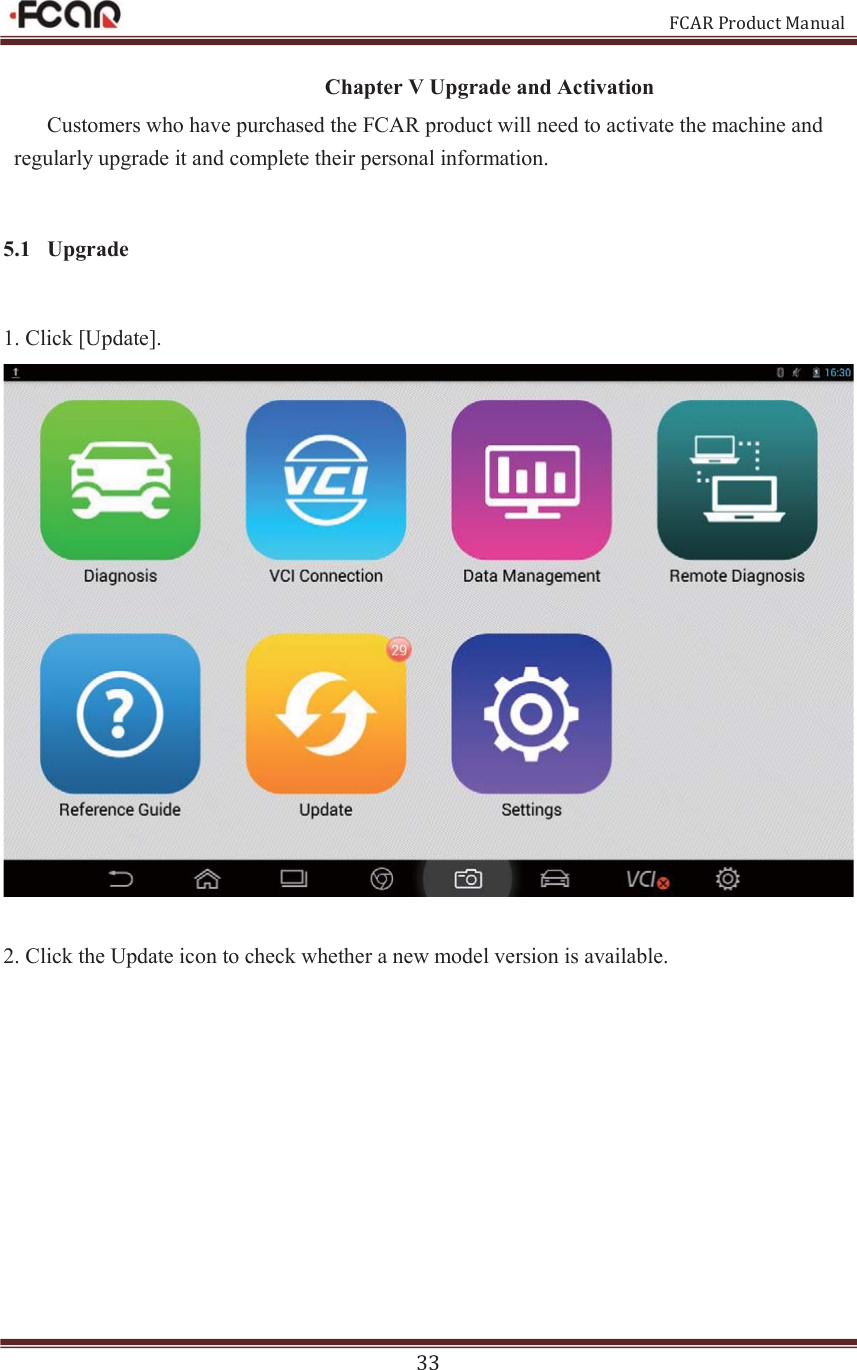 FCAR

FCAR Product Manual

Chapter V Upgrade and Activation

Customers who have purchased the FCAR product will need to activate the machine and regularly upgrade it and complete their personal information.

5.1 Upgrade

1. Click [Update].

16:30

VCI

Diagnosis

VCI Connection

Data Management

Remote Diagnosis

29

Reference Guide

Update

Settings

VCI

2. Click the Update icon to check whether a new model version is available.

33